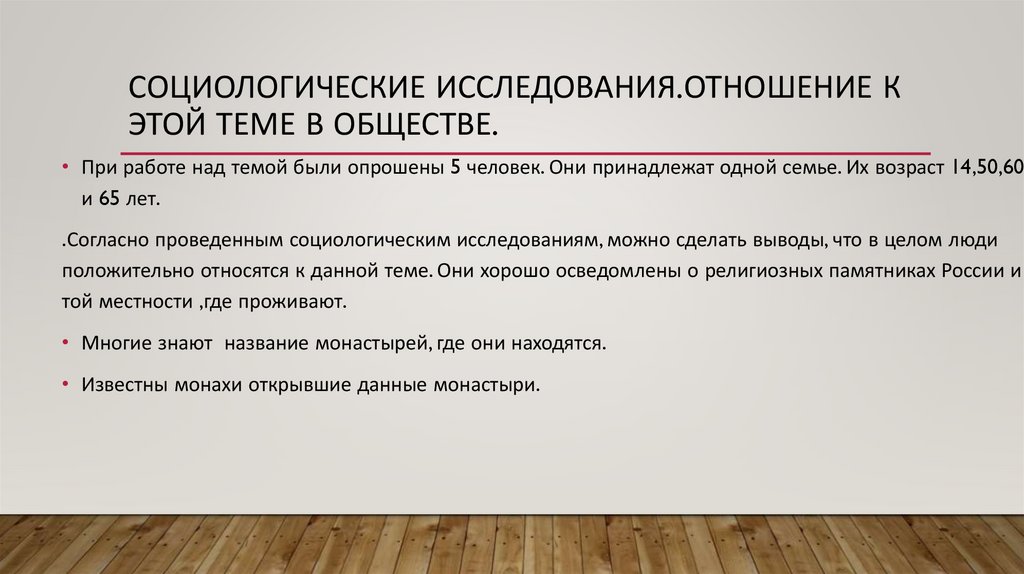 СОЦИОЛОГИЧЕСКИЕ ИССЛЕДОВАНИЯ.ОТНОШЕНИЕ К ЭТОЙ ТЕМЕ В ОБЩЕСТВЕ.

• При работе над темой были опрошены 5 человек. Они принадлежат одной семье. Их возраст 14,50,60 и 65 лет.

.Согласно проведенным социологическим исследованиям, можно сделать выводы, что в целом люди положительно относятся к данной теме. Они хорошо осведомлены о религиозных памятниках России и той местности ,где проживают.

• Многие знают  название монастырей, где они находятся.

• Известны монахи открывшие данные монастыри.